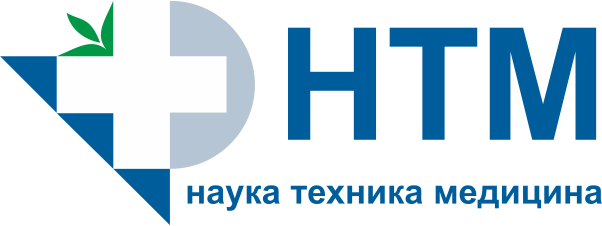 НТМ
наука техника медицина